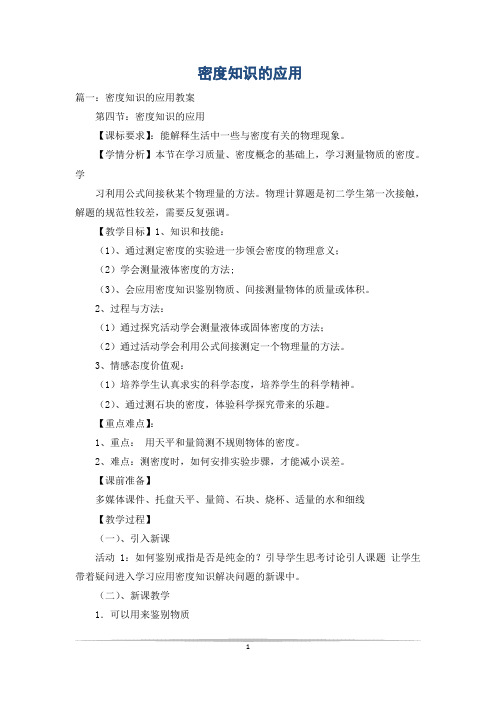 密度知识的应用

篇一：密度知识的应用教案

第四节：密度知识的应用

【课标要求】：能解释生活中一些与密度有关的物理现象。

【学情分析】本节在学习质量、密度概念的基础上，学习测量物质的密度。学

习利用公式间接秋某个物理量的方法。物理计算题是初二学生第一次接触，解题的规范性较差，需要反复强调。

【教学目标】1、知识和技能：

（1）、通过测定密度的实验进一步领会密度的物理意义；

（2）学会测量液体密度的方法；

（3）、会应用密度知识鉴别物质、间接测量物体的质量或体积。

2、过程与方法：

（1）通过探究活动学会测量液体或固体密度的方法；

（2）通过活动学会利用公式间接测定一个物理量的方法。

3、情感态度价值观：

（1）培养学生认真求实的科学态度，培养学生的科学精神。

（2）、通过测石块的密度，体验科学探究带来的乐趣。

【重点难点】：

1、重点： 用天平和量筒测不规则物体的密度。

2、难点：测密度时，如何安排实验步骤，才能减小误差。

【课前准备】

多媒体课件、托盘天平、量筒、石块、烧杯、适量的水和细线

【教学过程】

（一）、引入新课

活动 1：如何鉴别戒指是否是纯金的？引导学生思考讨论引人课题 让学生带着疑问进入学习应用密度知识解决问题的新课中。

（二）、新课教学

1．可以用来鉴别物质

1